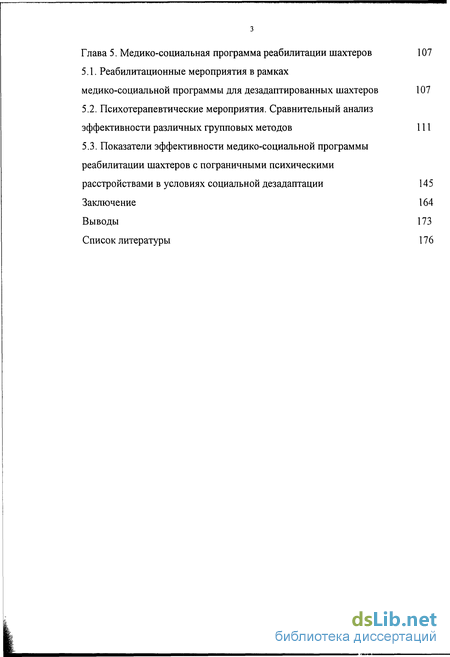 3

Глава 5. Медико-социальная программа реабилитации шахтеров 107

5.1. Реабилитационные мероприятия в рамках медико-социальной программы для дезадаптированных шахтеров 107

5.2. Психотерапевтические мероприятия. Сравнительный анализ эффективности различных групповых методов 111

5.3. Показатели эффективности медико-социальной программы реабилитации шахтеров с пограничными психическими расстройствами в условиях социальной дезадаптации 145

Заключение 164

Выводы 173

Список литературы 176

dsLib.net
библиотека диссертаций